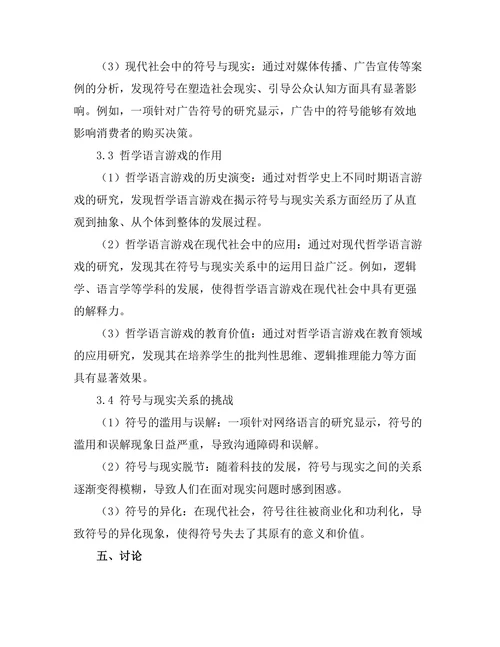 （3）现代社会中的符号与现实：通过对媒体传播、广告宣传等案例的分析，发现符号在塑造社会现实、引导公众认知方面具有显著影响。例如，一项针对广告符号的研究显示，广告中的符号能够有效地影响消费者的购买决策。

3.3 哲学语言游戏的作用

（1）哲学语言游戏的历史演变：通过对哲学史上不同时期语言游戏的研究，发现哲学语言游戏在揭示符号与现实关系方面经历了从直观到抽象、从个体到整体的发展过程。

（2）哲学语言游戏在现代社会中的应用：通过对现代哲学语言游戏的研究，发现其在符号与现实关系中的运用日益广泛。例如，逻辑学、语言学等学科的发展，使得哲学语言游戏在现代社会中具有更强的解释力。

（3）哲学语言游戏的教育价值：通过对哲学语言游戏在教育领域的应用研究，发现其在培养学生的批判性思维、逻辑推理能力等方面具有显著效果。

3.4 符号与现实关系的挑战

（1）符号的滥用与误解：一项针对网络语言的研究显示，符号的滥用和误解现象日益严重，导致沟通障碍和误解。

（2）符号与现实脱节：随着科技的发展，符号与现实之间的关系逐渐变得模糊，导致人们在面对现实问题时感到困惑。

（3）符号的异化：在现代社会，符号往往被商业化和功利化，导致符号的异化现象，使得符号失去了其原有的意义和价值。

五、讨论